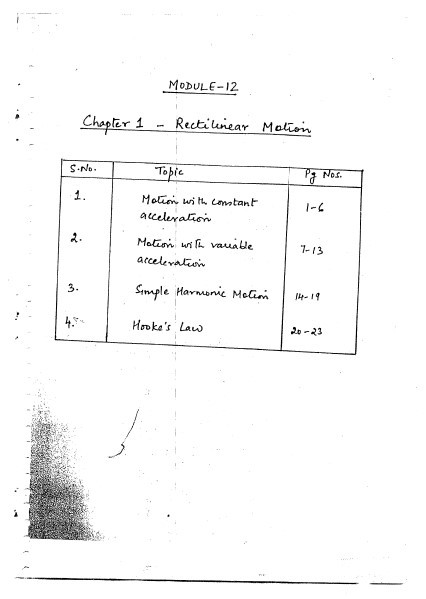 MODULE-12

Chapter 1 - Rectilinear Motion

| S.No. | Topic | Pg Nos. |
|---|---|---|
| 1. | Motion with constant acceleration | 1-6 |
| 2. | Motion with variable acceleration | 7-13 |
| 3. | Simple Harmonic Motion | 14-19 |
| 4. | Hooke's Law | 20-23 |